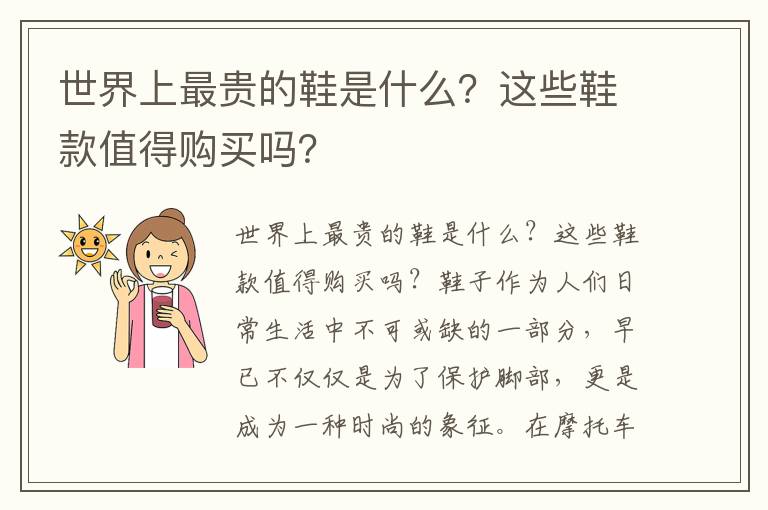 世界上最贵的鞋是什么？这些鞋款值得购买吗？

世界上最贵的鞋是什么？这些鞋款值得购买吗？鞋子作为人们日常生活中不可或缺的一部分，早已不仅仅是为了保护脚部，更是成为一种时尚的象征。在摩托车